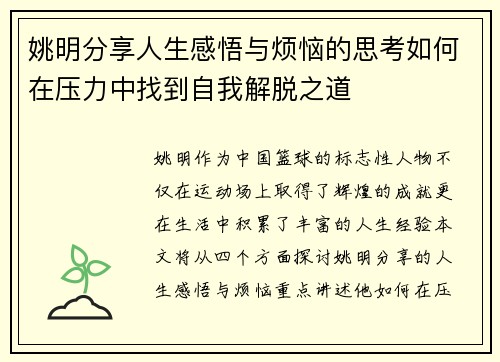 姚明分享人生感悟与烦恼的思考如何在压力中找到自我解脱之道

姚明作为中国篮球的标志性人物不仅在运动场上取得了辉煌的成就更在生活中积累了丰富的人生经验本文将从四个方面探讨姚明分享的人生感悟与烦恼重点讲述他如何在压